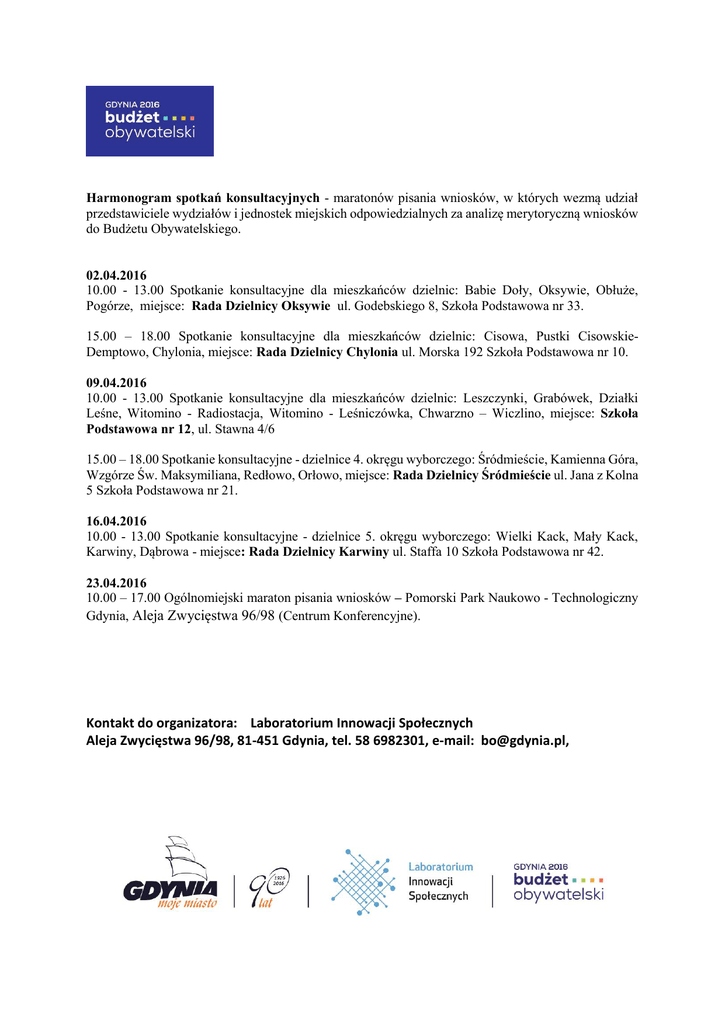 GDYNIA 2016
budżet
obywatelski

Harmonogram spotkań konsultacyjnych - maratonów pisania wniosków, w których wezmą udział przedstawiciele wydziałów i jednostek miejskich odpowiedzialnych za analizę merytoryczną wniosków do Budżetu Obywatelskiego.

02.04.2016
10.00 - 13.00 Spotkanie konsultacyjne dla mieszkańców dzielnic: Babie Doły, Oksywie, Obłuże, Pogórze, miejsce: Rada Dzielnicy Oksywie ul. Godebskiego 8, Szkoła Podstawowa nr 33.

15.00 – 18.00 Spotkanie konsultacyjne dla mieszkańców dzielnic: Cisowa, Pustki Cisowskie-Demptowo, Chylonia, miejsce: Rada Dzielnicy Chylonia ul. Morska 192 Szkoła Podstawowa nr 10.

09.04.2016
10.00 - 13.00 Spotkanie konsultacyjne dla mieszkańców dzielnic: Leszczynki, Grabówek, Działki Leśne, Witomino - Radiostacja, Witomino - Leśniczówka, Chwarzno – Wiczlino, miejsce: Szkoła Podstawowa nr 12, ul. Stawna 4/6

15.00 – 18.00 Spotkanie konsultacyjne - dzielnice 4. okręgu wyborczego: Śródmieście, Kamienna Góra, Wzgórze Św. Maksymiliana, Redłowo, Orłowo, miejsce: Rada Dzielnicy Śródmieście ul. Jana z Kolna 5 Szkoła Podstawowa nr 21.

16.04.2016
10.00 - 13.00 Spotkanie konsultacyjne - dzielnice 5. okręgu wyborczego: Wielki Kack, Mały Kack, Karwiny, Dąbrowa - miejsce: Rada Dzielnicy Karwiny ul. Staffa 10 Szkoła Podstawowa nr 42.

23.04.2016
10.00 – 17.00 Ogólnomiejski maraton pisania wniosków – Pomorski Park Naukowo - Technologiczny Gdynia, Aleja Zwycięstwa 96/98 (Centrum Konferencyjne).

Kontakt do organizatora: Laboratorium Innowacji Społecznych
Aleja Zwycięstwa 96/98, 81-451 Gdynia, tel. 58 6982301, e-mail: bo@gdynia.pl,

GDYNIA moje miasto
90 lat 1926 2016
Laboratorium Innowacji Społecznych
GDYNIA 2016 budżet obywatelski